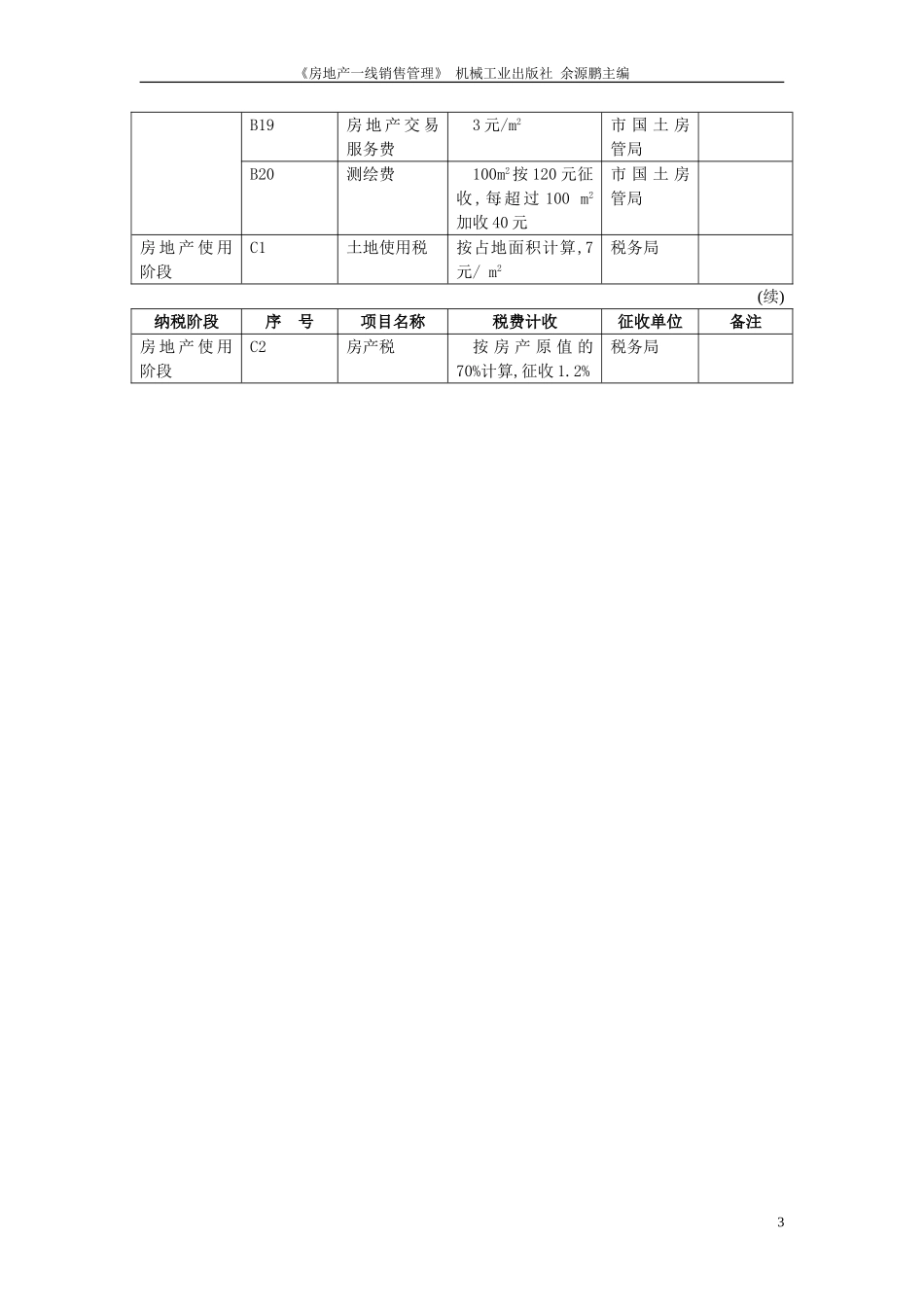 《房地产一线销售管理》 机械工业出版社 余源鹏主编

|  |  |  |  |  |  |
|---|---|---|---|---|---|
|  | B19 | 房地产交易服务费 | 3元/$m^2$ | 市国土房管局 |  |
|  | B20 | 测绘费 | 100$m^2$按120元征收，每超过100 $m^2$加收40元 | 市国土房管局 |  |
| 房地产使用阶段 | C1 | 土地使用税 | 按占地面积计算，7元/ $m^2$ | 税务局 |  |

(续)

| 纳税阶段 | 序　号 | 项目名称 | 税费计收 | 征收单位 | 备注 |
|---|---|---|---|---|---|
| 房地产使用阶段 | C2 | 房产税 | 按房产原值的70%计算，征收1.2% | 税务局 |  |

3